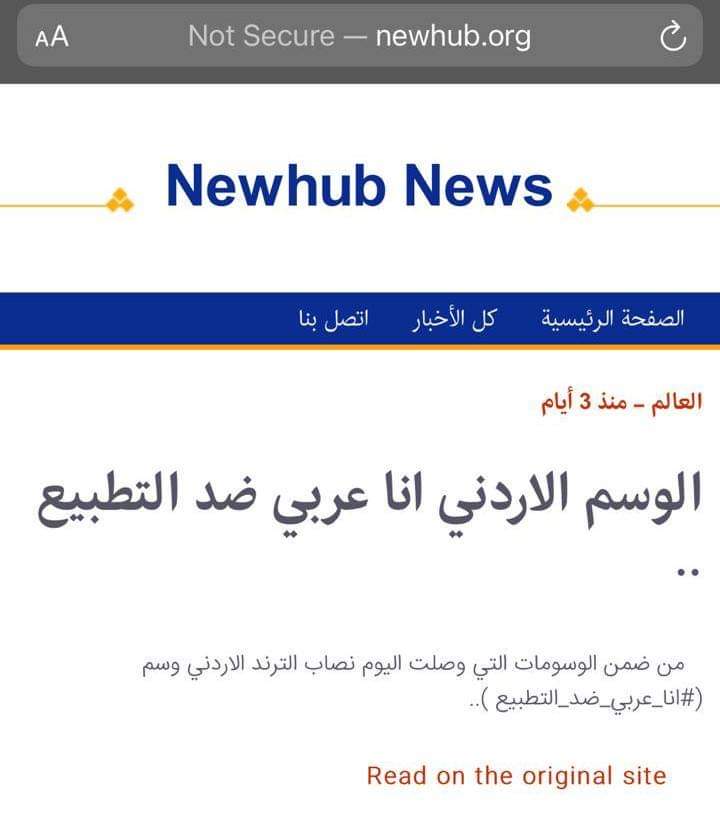 AA Not Secure — newhub.org

Newhub News

الصفحة الرئيسية كل الأخبار اتصل بنا

العالم – منذ 3 أيام

الوسم الاردني انا عربي ضد التطبيع ..

من ضمن الوسومات التي وصلت اليوم نصاب الترند الاردني وسم (#انا_عربي_ضد_التطبيع )..

Read on the original site